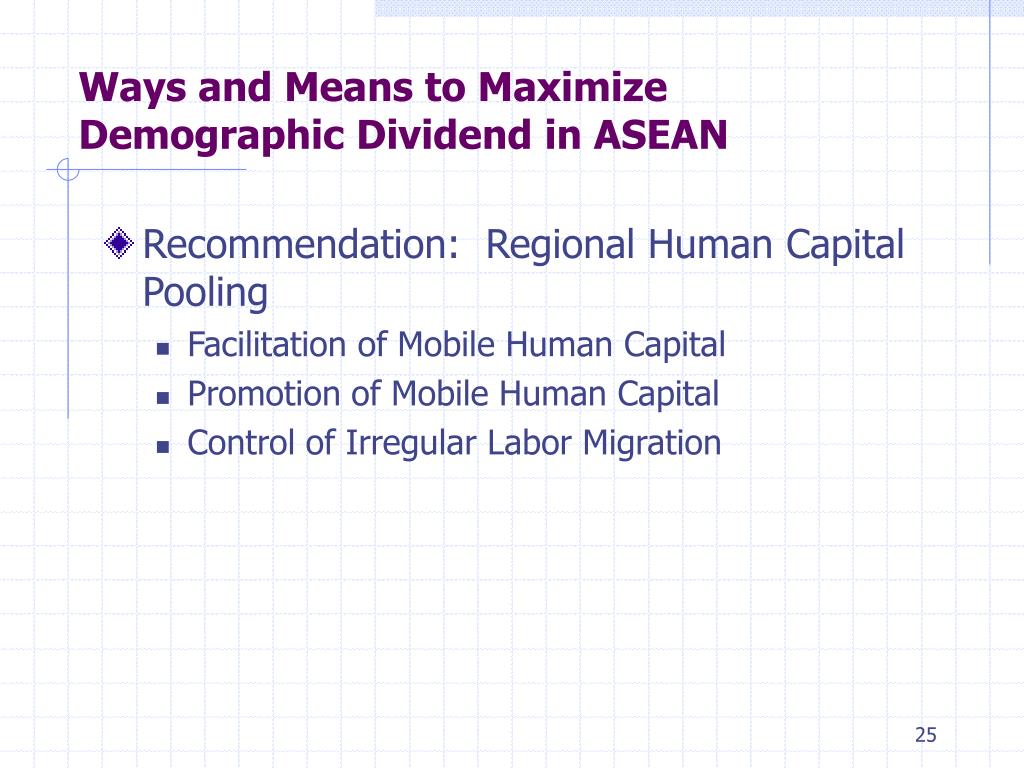 Ways and Means to Maximize Demographic Dividend in ASEAN

Recommendation:  Regional Human Capital Pooling

Facilitation of Mobile Human Capital
Promotion of Mobile Human Capital
Control of Irregular Labor Migration

25